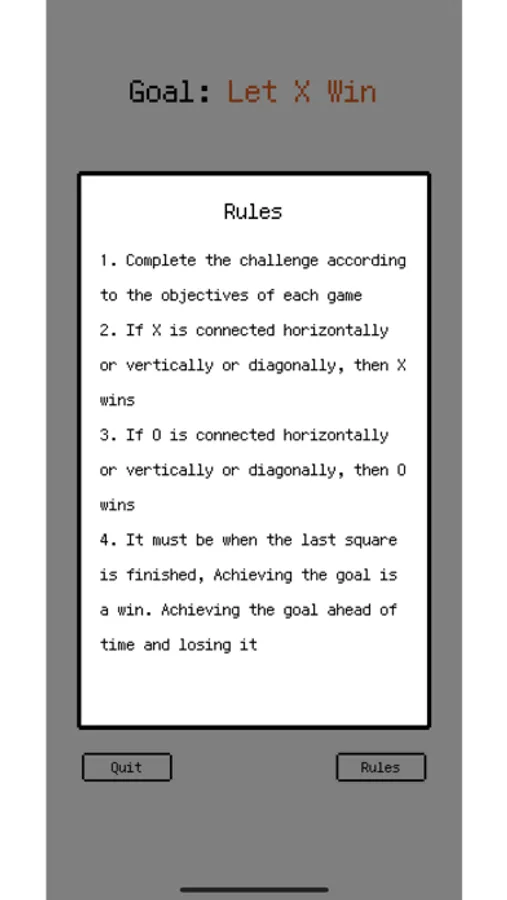 Goal: Let X Win

Rules

1. Complete the challenge according to the objectives of each game

2. If X is connected horizontally or vertically or diagonally, then X wins

3. If O is connected horizontally or vertically or diagonally, then O wins

4. It must be when the last square is finished, Achieving the goal is a win. Achieving the goal ahead of time and losing it

Quit

Rules